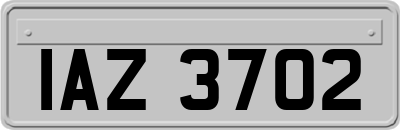 IAZ 3702